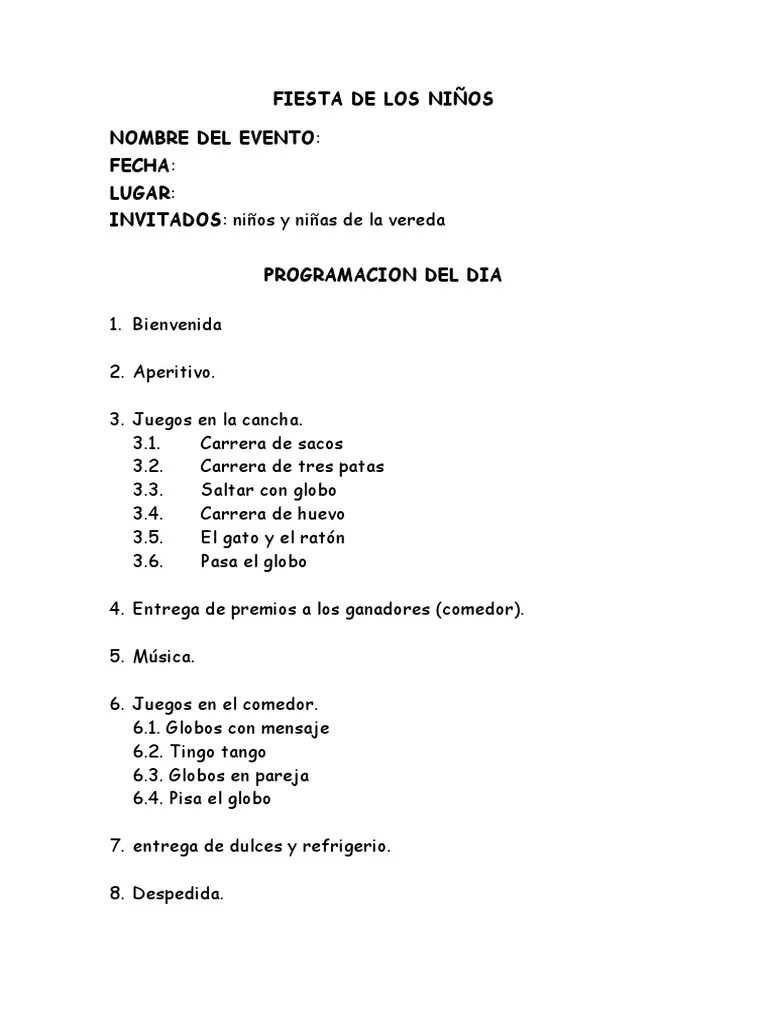 FIESTA DE LOS NIÑOS

NOMBRE DEL EVENTO:
FECHA:
LUGAR:
INVITADOS: niños y niñas de la vereda

PROGRAMACION DEL DIA

1. Bienvenida

2. Aperitivo.

3. Juegos en la cancha.
3.1. Carrera de sacos
3.2. Carrera de tres patas
3.3. Saltar con globo
3.4. Carrera de huevo
3.5. El gato y el ratón
3.6. Pasa el globo

4. Entrega de premios a los ganadores (comedor).

5. Música.

6. Juegos en el comedor.
6.1. Globos con mensaje
6.2. Tingo tango
6.3. Globos en pareja
6.4. Pisa el globo

7. entrega de dulces y refrigerio.

8. Despedida.